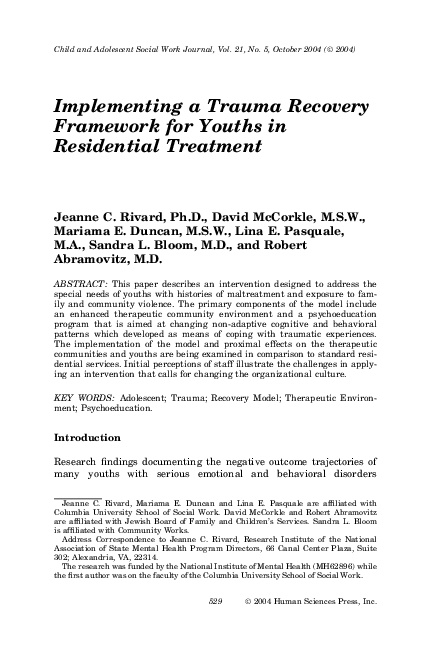 Child and Adolescent Social Work Journal, Vol. 21, No. 5, October 2004 (© 2004)

Implementing a Trauma Recovery Framework for Youths in Residential Treatment

Jeanne C. Rivard, Ph.D., David McCorkle, M.S.W., Mariama E. Duncan, M.S.W., Lina E. Pasquale, M.A., Sandra L. Bloom, M.D., and Robert Abramovitz, M.D.

ABSTRACT: This paper describes an intervention designed to address the special needs of youths with histories of maltreatment and exposure to family and community violence. The primary components of the model include an enhanced therapeutic community environment and a psychoeducation program that is aimed at changing non-adaptive cognitive and behavioral patterns which developed as means of coping with traumatic experiences. The implementation of the model and proximal effects on the therapeutic communities and youths are being examined in comparison to standard residential services. Initial perceptions of staff illustrate the challenges in applying an intervention that calls for changing the organizational culture.

KEY WORDS: Adolescent; Trauma; Recovery Model; Therapeutic Environment; Psychoeducation.

Introduction

Research findings documenting the negative outcome trajectories of many youths with serious emotional and behavioral disorders

Jeanne C. Rivard, Mariama E. Duncan and Lina E. Pasquale are affiliated with Columbia University School of Social Work. David McCorkle and Robert Abramovitz are affiliated with Jewish Board of Family and Children's Services. Sandra L. Bloom is affiliated with Community Works.

Address Correspondence to Jeanne C. Rivard, Research Institute of the National Association of State Mental Health Program Directors, 66 Canal Center Plaza, Suite 302; Alexandria, VA, 22314.

The research was funded by the National Institute of Mental Health (MH62896) while the first author was on the faculty of the Columbia University School of Social Work.

529 © 2004 Human Sciences Press, Inc.